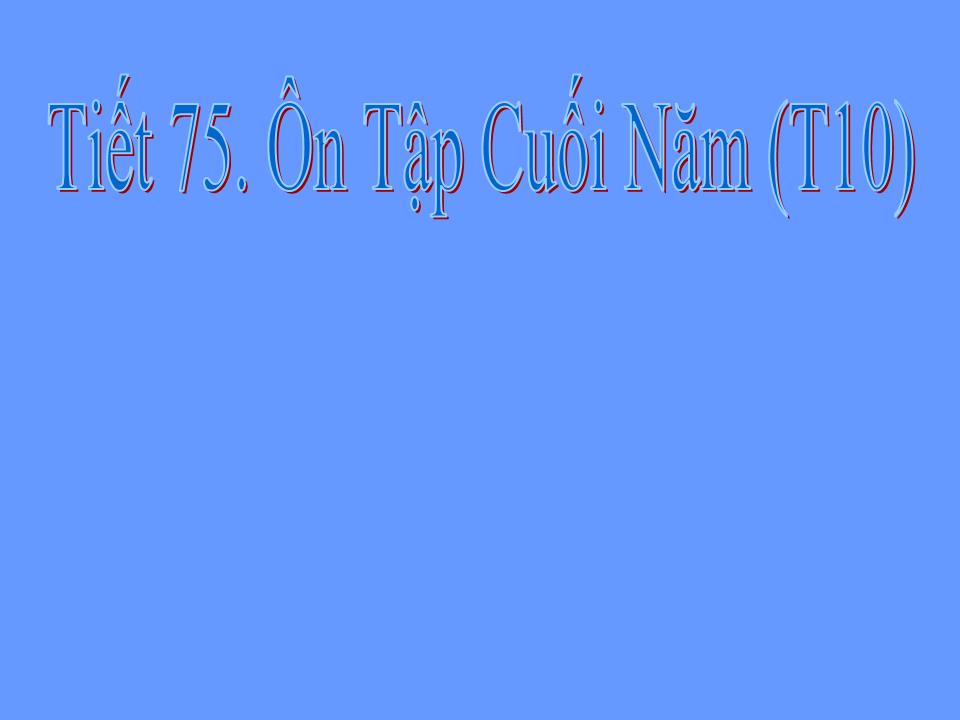 Tiết 75. Ôn Tập Cuối Năm (T10)